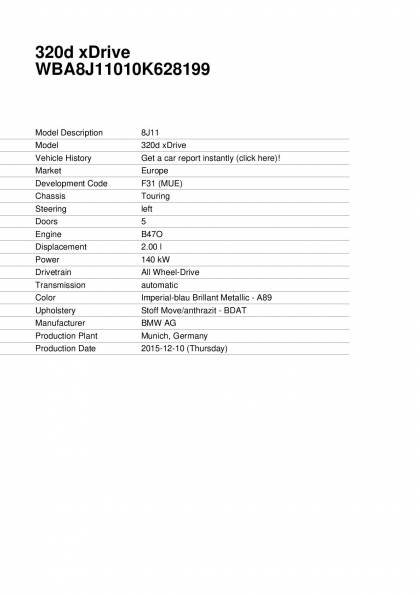 320d xDrive
WBA8J11010K628199

| | |
|---|---|
| Model Description | 8J11 |
| Model | 320d xDrive |
| Vehicle History | Get a car report instantly (click here)! |
| Market | Europe |
| Development Code | F31 (MUE) |
| Chassis | Touring |
| Steering | left |
| Doors | 5 |
| Engine | B47O |
| Displacement | 2.00 l |
| Power | 140 kW |
| Drivetrain | All Wheel-Drive |
| Transmission | automatic |
| Color | Imperial-blau Brillant Metallic - A89 |
| Upholstery | Stoff Move/anthrazit - BDAT |
| Manufacturer | BMW AG |
| Production Plant | Munich, Germany |
| Production Date | 2015-12-10 (Thursday) |